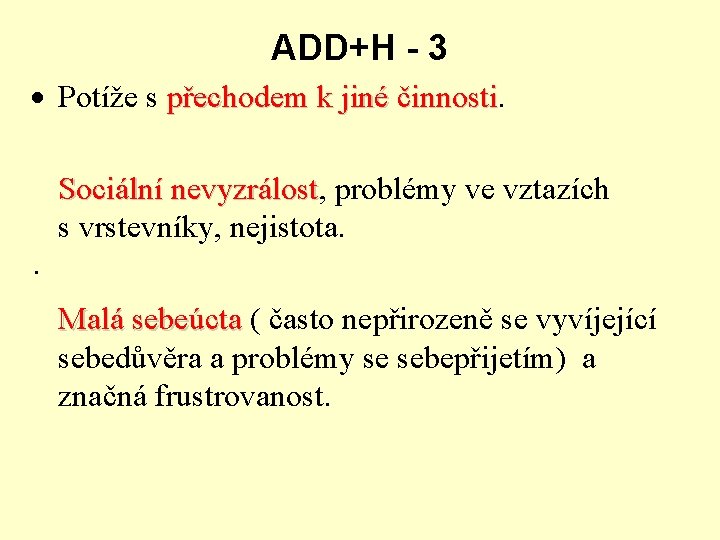 ADD+H - 3

• Potíže s přechodem k jiné činnosti.

Sociální nevyzrálost, problémy ve vztazích s vrstevníky, nejistota.

.

Malá sebeúcta ( často nepřirozeně se vyvíjející sebedůvěra a problémy se sebepřijetím) a značná frustrovanost.